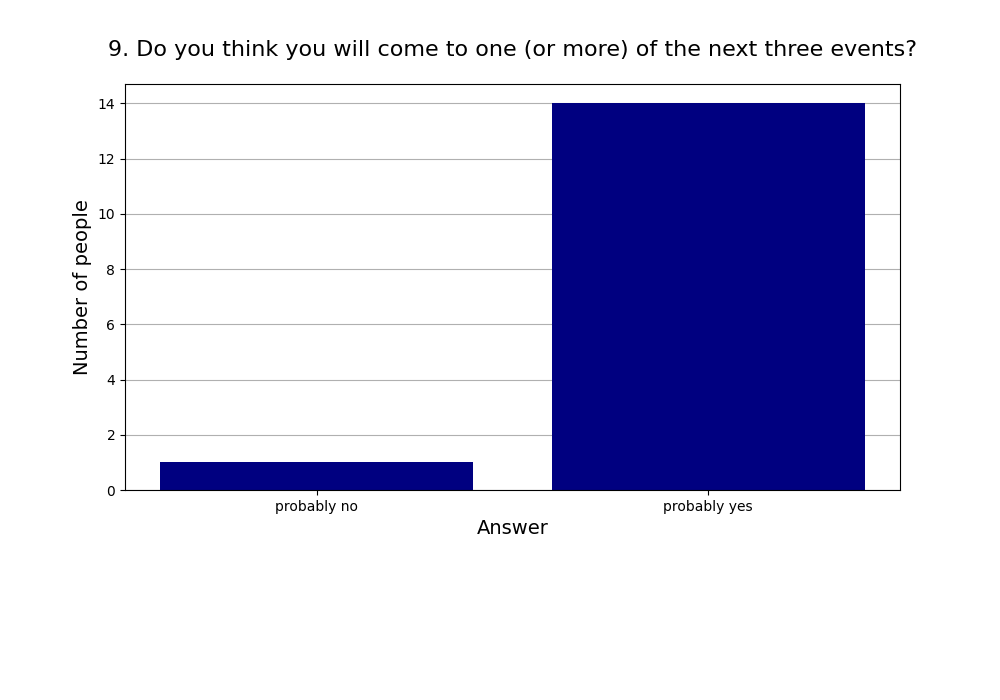 9. Do you think you will come to one (or more) of the next three events?

Number of people

14
12
10
8
6
4
2
0

probably no
probably yes

Answer